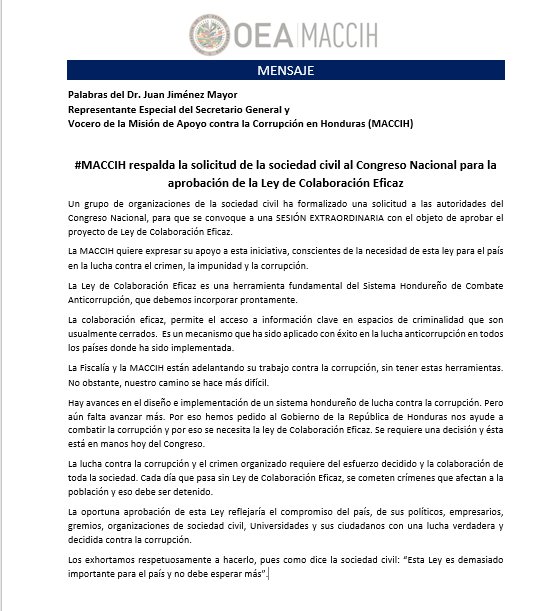 OEA | MACCIH

MENSAJE

Palabras del Dr. Juan Jiménez Mayor
Representante Especial del Secretario General y
Vocero de la Misión de Apoyo contra la Corrupción en Honduras (MACCIH)

#MACCIH respalda la solicitud de la sociedad civil al Congreso Nacional para la aprobación de la Ley de Colaboración Eficaz

Un grupo de organizaciones de la sociedad civil ha formalizado una solicitud a las autoridades del Congreso Nacional, para que se convoque a una SESIÓN EXTRAORDINARIA con el objeto de aprobar el proyecto de Ley de Colaboración Eficaz.

La MACCIH quiere expresar su apoyo a esta iniciativa, conscientes de la necesidad de esta ley para el país en la lucha contra el crimen, la impunidad y la corrupción.

La Ley de Colaboración Eficaz es una herramienta fundamental del Sistema Hondureño de Combate Anticorrupción, que debemos incorporar prontamente.

La colaboración eficaz, permite el acceso a información clave en espacios de criminalidad que son usualmente cerrados. Es un mecanismo que ha sido aplicado con éxito en la lucha anticorrupción en todos los países donde ha sido implementada.

La Fiscalía y la MACCIH están adelantando su trabajo contra la corrupción, sin tener estas herramientas. No obstante, nuestro camino se hace más difícil.

Hay avances en el diseño e implementación de un sistema hondureño de lucha contra la corrupción. Pero aún falta avanzar más. Por eso hemos pedido al Gobierno de la República de Honduras nos ayude a combatir la corrupción y por eso se necesita la ley de Colaboración Eficaz. Se requiere una decisión y ésta está en manos hoy del Congreso.

La lucha contra la corrupción y el crimen organizado requiere del esfuerzo decidido y la colaboración de toda la sociedad. Cada día que pasa sin Ley de Colaboración Eficaz, se cometen crímenes que afectan a la población y eso debe ser detenido.

La oportuna aprobación de esta Ley reflejaría el compromiso del país, de sus políticos, empresarios, gremios, organizaciones de sociedad civil, Universidades y sus ciudadanos con una lucha verdadera y decidida contra la corrupción.

Los exhortamos respetuosamente a hacerlo, pues como dice la sociedad civil: "Esta Ley es demasiado importante para el país y no debe esperar más".